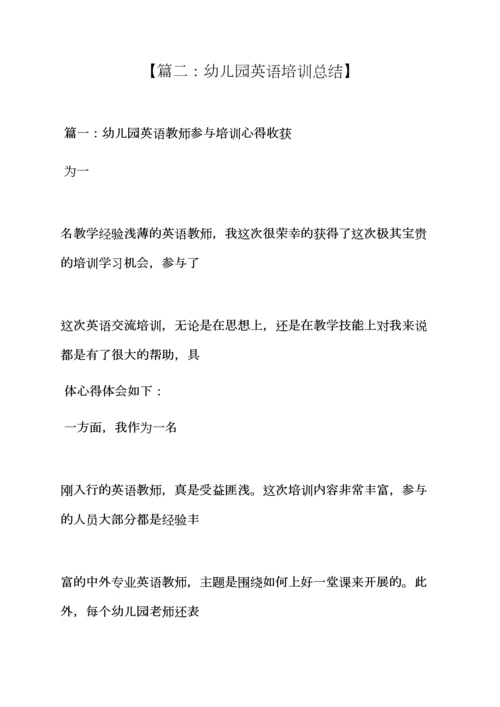 【篇二：幼儿园英语培训总结】

篇一：幼儿园英语教师参与培训心得收获

为一

名教学经验浅薄的英语教师，我这次很荣幸的获得了这次极其宝贵的培训学习机会，参与了

这次英语交流培训，无论是在思想上，还是在教学技能上对我来说都是有了很大的帮助，具

体心得体会如下：

一方面，我作为一名

刚入行的英语教师，真是受益匪浅。这次培训内容非常丰富，参与的人员大部分都是经验丰

富的中外专业英语教师，主题是围绕如何上好一堂课来开展的。此外，每个幼儿园老师还表